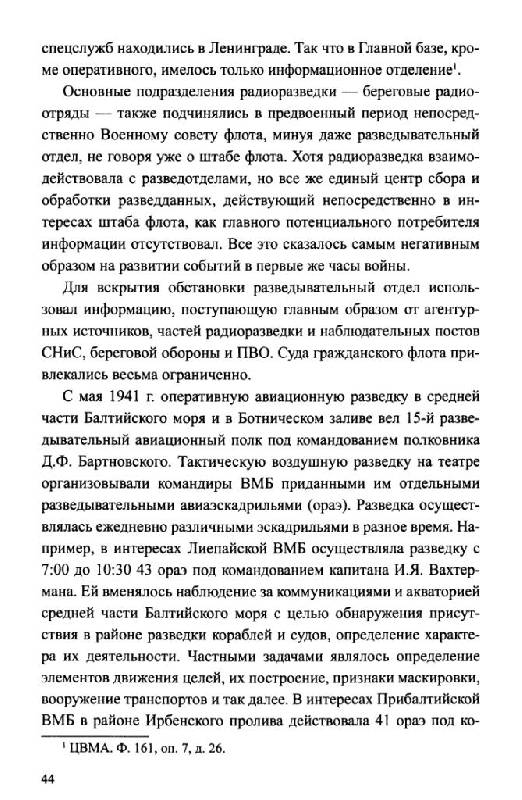 спецслужб находились в Ленинграде. Так что в Главной базе, кроме оперативного, имелось только информационное отделение$^1$.

Основные подразделения радиоразведки — береговые радиоотряды — также подчинялись в предвоенный период непосредственно Военному совету флота, минуя даже разведывательный отдел, не говоря уже о штабе флота. Хотя радиоразведка взаимодействовала с разведотделами, но все же единый центр сбора и обработки разведданных, действующий непосредственно в интересах штаба флота, как главного потенциального потребителя информации отсутствовал. Все это сказалось самым негативным образом на развитии событий в первые же часы войны.

Для вскрытия обстановки разведывательный отдел использовал информацию, поступающую главным образом от агентурных источников, частей радиоразведки и наблюдательных постов СНиС, береговой обороны и ПВО. Суда гражданского флота привлекались весьма ограниченно.

С мая 1941 г. оперативную авиационную разведку в средней части Балтийского моря и в Ботническом заливе вел 15-й разведывательный авиационный полк под командованием полковника Д.Ф. Бартновского. Тактическую воздушную разведку на театре организовывали командиры ВМБ приданными им отдельными разведывательными авиаэскадрильями (ораэ). Разведка осуществлялась ежедневно различными эскадрильями в разное время. Например, в интересах Лиепайской ВМБ осуществляла разведку с 7:00 до 10:30 43 ораэ под командованием капитана И.Я. Вахтермана. Ей вменялось наблюдение за коммуникациями и акваторией средней части Балтийского моря с целью обнаружения присутствия в районе разведки кораблей и судов, определение характера их деятельности. Частными задачами являлось определение элементов движения целей, их построение, признаки маскировки, вооружение транспортов и так далее. В интересах Прибалтийской ВМБ в районе Ирбенского пролива действовала 41 ораэ под ко-

$^1$ ЦВМА. Ф. 161, оп. 7, д. 26.

44